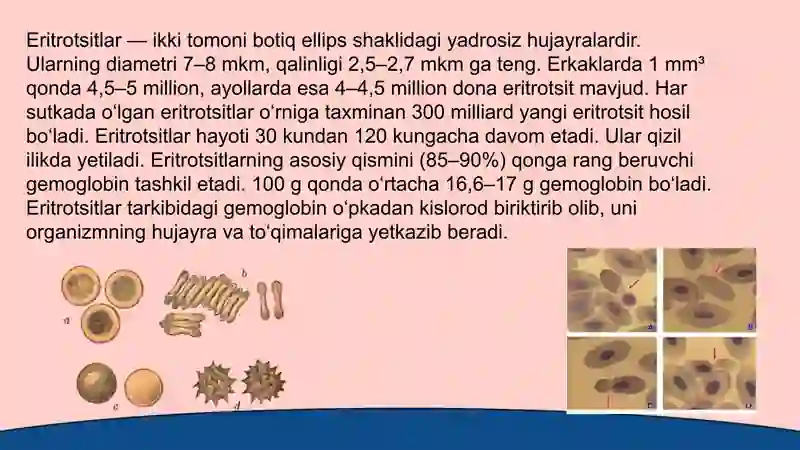 Eritrotsitlar — ikki tomoni botiq ellips shaklidagi yadrosiz hujayralardir. Ularning diametri 7–8 mkm, qalinligi 2,5–2,7 mkm ga teng. Erkaklarda 1 mm³ qonda 4,5–5 million, ayollarda esa 4–4,5 million dona eritrotsit mavjud. Har sutkada o‘lgan eritrotsitlar o‘rniga taxminan 300 milliard yangi eritrotsit hosil bo‘ladi. Eritrotsitlar hayoti 30 kundan 120 kungacha davom etadi. Ular qizil ilikda yetiladi. Eritrotsitlarning asosiy qismini (85–90%) qonga rang beruvchi gemoglobin tashkil etadi. 100 g qonda o‘rtacha 16,6–17 g gemoglobin bo‘ladi. Eritrotsitlar tarkibidagi gemoglobin o‘pkadan kislorod biriktirib olib, uni organizmning hujayra va to‘qimalariga yetkazib beradi.

a
b
c
d